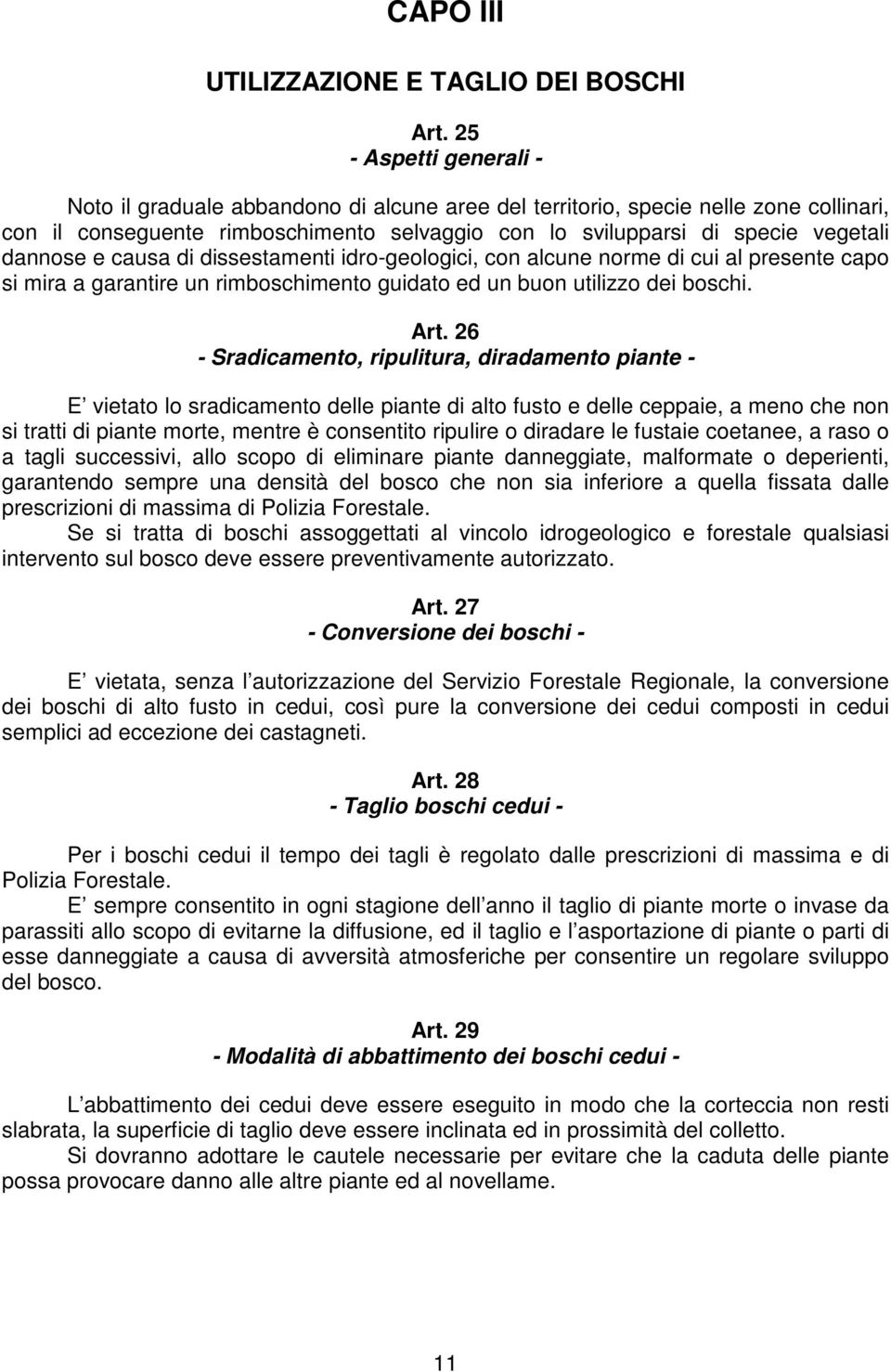 CAPO III

UTILIZZAZIONE E TAGLIO DEI BOSCHI

Art. 25
- Aspetti generali -

Noto il graduale abbandono di alcune aree del territorio, specie nelle zone collinari, con il conseguente rimboschimento selvaggio con lo svilupparsi di specie vegetali dannose e causa di dissestamenti idro-geologici, con alcune norme di cui al presente capo si mira a garantire un rimboschimento guidato ed un buon utilizzo dei boschi.

Art. 26
- Sradicamento, ripulitura, diradamento piante -

E vietato lo sradicamento delle piante di alto fusto e delle ceppaie, a meno che non si tratti di piante morte, mentre è consentito ripulire o diradare le fustaie coetanee, a raso o a tagli successivi, allo scopo di eliminare piante danneggiate, malformate o deperienti, garantendo sempre una densità del bosco che non sia inferiore a quella fissata dalle prescrizioni di massima di Polizia Forestale.
Se si tratta di boschi assoggettati al vincolo idrogeologico e forestale qualsiasi intervento sul bosco deve essere preventivamente autorizzato.

Art. 27
- Conversione dei boschi -

E vietata, senza l autorizzazione del Servizio Forestale Regionale, la conversione dei boschi di alto fusto in cedui, così pure la conversione dei cedui composti in cedui semplici ad eccezione dei castagneti.

Art. 28
- Taglio boschi cedui -

Per i boschi cedui il tempo dei tagli è regolato dalle prescrizioni di massima e di Polizia Forestale.
E sempre consentito in ogni stagione dell anno il taglio di piante morte o invase da parassiti allo scopo di evitarne la diffusione, ed il taglio e l asportazione di piante o parti di esse danneggiate a causa di avversità atmosferiche per consentire un regolare sviluppo del bosco.

Art. 29
- Modalità di abbattimento dei boschi cedui -

L abbattimento dei cedui deve essere eseguito in modo che la corteccia non resti slabrata, la superficie di taglio deve essere inclinata ed in prossimità del colletto.
Si dovranno adottare le cautele necessarie per evitare che la caduta delle piante possa provocare danno alle altre piante ed al novellame.

11